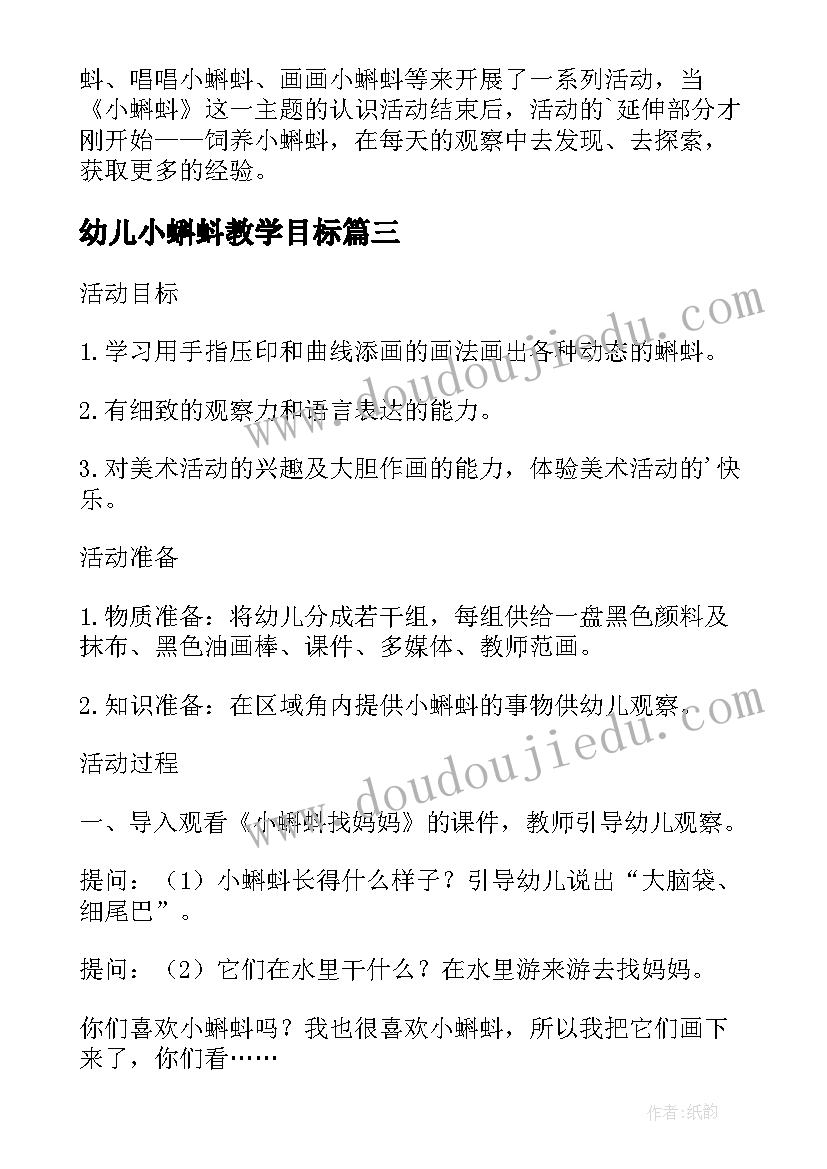 蚪、唱唱小蝌蚪、画画小蝌蚪等来开展了一系列活动，当《小蝌蚪》这一主题的认识活动结束后，活动的`延伸部分才刚开始——饲养小蝌蚪，在每天的观察中去发现、去探索，获取更多的经验。

幼儿小蝌蚪教学目标篇三

活动目标

1.学习用手指压印和曲线添画的画法画出各种动态的蝌蚪。

2.有细致的观察力和语言表达的能力。

3.对美术活动的兴趣及大胆作画的能力，体验美术活动的'快乐。

活动准备

1.物质准备：将幼儿分成若干组，每组供给一盘黑色颜料及抹布、黑色油画棒、课件、多媒体、教师范画。

2.知识准备：在区域角内提供小蝌蚪的事物供幼儿观察。

活动过程

一、导入观看《小蝌蚪找妈妈》的课件，教师引导幼儿观察。

提问：（1）小蝌蚪长得什么样子？引导幼儿说出“大脑袋、细尾巴”。

提问：（2）它们在水里干什么？在水里游来游去找妈妈。

你们喜欢小蝌蚪吗？我也很喜欢小蝌蚪，所以我把它们画下来了，你们看……

www.doudoujiedu.com

www.doudoujiedu.com

作者:纸韵